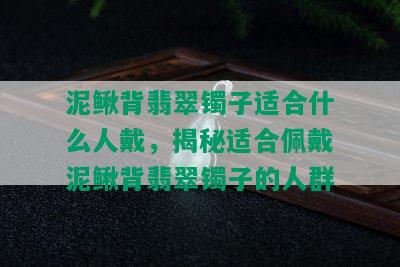 泥鳅背翡翠镯子适合什么人戴，揭秘适合佩戴泥鳅背翡翠镯子的人群